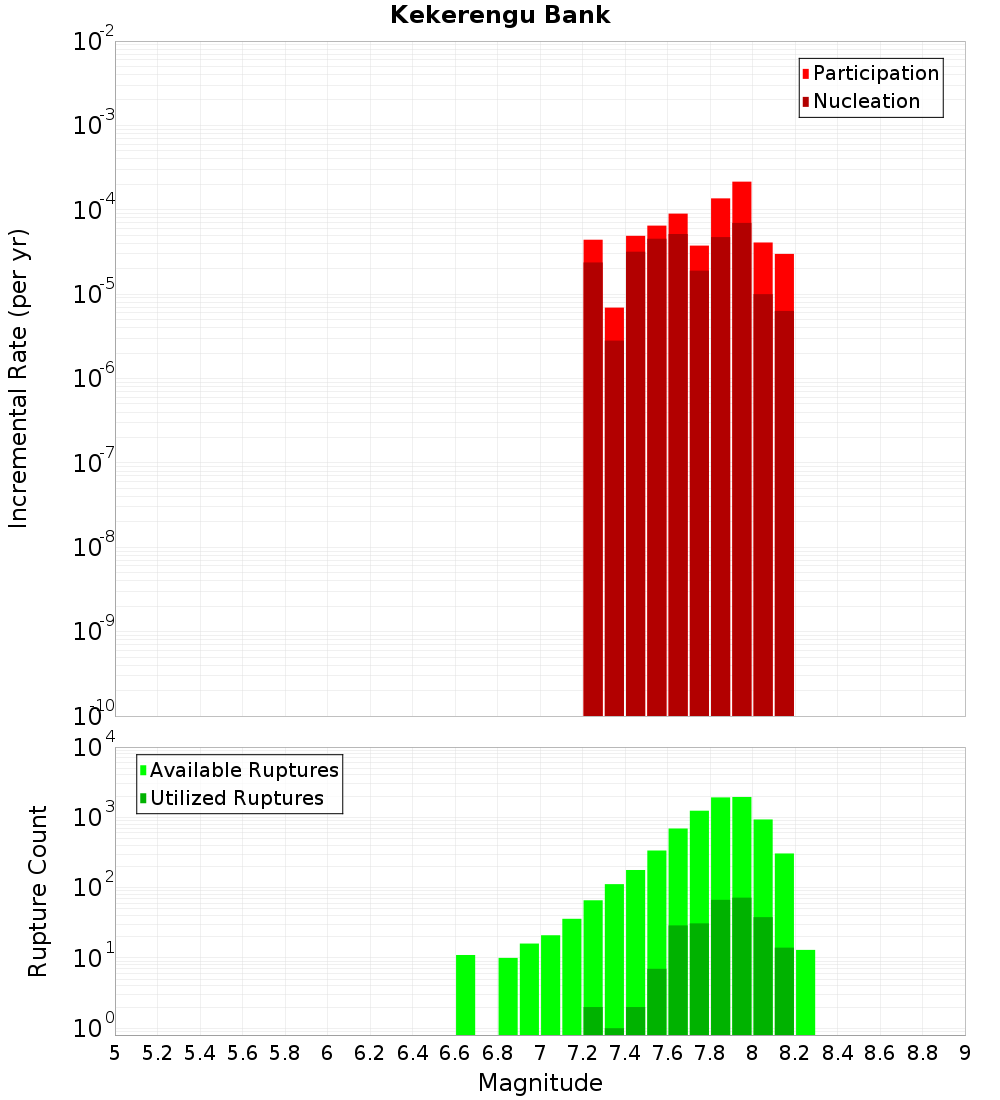 Kekerengu Bank

Participation
Nucleation

Incremental Rate (per yr)

$10^{-2}$
$10^{-3}$
$10^{-4}$
$10^{-5}$
$10^{-6}$
$10^{-7}$
$10^{-8}$
$10^{-9}$
$10^{-10}$

Available Ruptures
Utilized Ruptures

Rupture Count

$10^{4}$
$10^{3}$
$10^{2}$
$10^{1}$
$10^{0}$

5 5.2 5.4 5.6 5.8 6 6.2 6.4 6.6 6.8 7 7.2 7.4 7.6 7.8 8 8.2 8.4 8.6 8.8 9

Magnitude